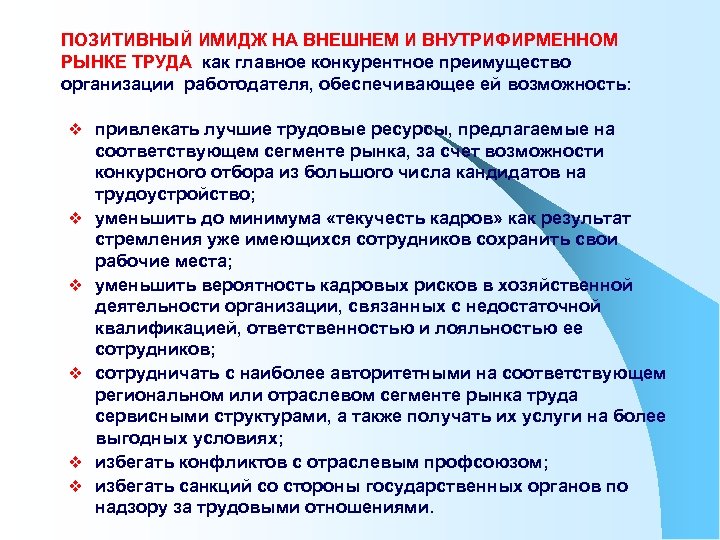 ПОЗИТИВНЫЙ ИМИДЖ НА ВНЕШНЕМ И ВНУТРИФИРМЕННОМ РЫНКЕ ТРУДА как главное конкурентное преимущество организации работодателя, обеспечивающее ей возможность:

❖ привлекать лучшие трудовые ресурсы, предлагаемые на соответствующем сегменте рынка, за счет возможности конкурсного отбора из большого числа кандидатов на трудоустройство;
❖ уменьшить до минимума «текучесть кадров» как результат стремления уже имеющихся сотрудников сохранить свои рабочие места;
❖ уменьшить вероятность кадровых рисков в хозяйственной деятельности организации, связанных с недостаточной квалификацией, ответственностью и лояльностью ее сотрудников;
❖ сотрудничать с наиболее авторитетными на соответствующем региональном или отраслевом сегменте рынка труда сервисными структурами, а также получать их услуги на более выгодных условиях;
❖ избегать конфликтов с отраслевым профсоюзом;
❖ избегать санкций со стороны государственных органов по надзору за трудовыми отношениями.